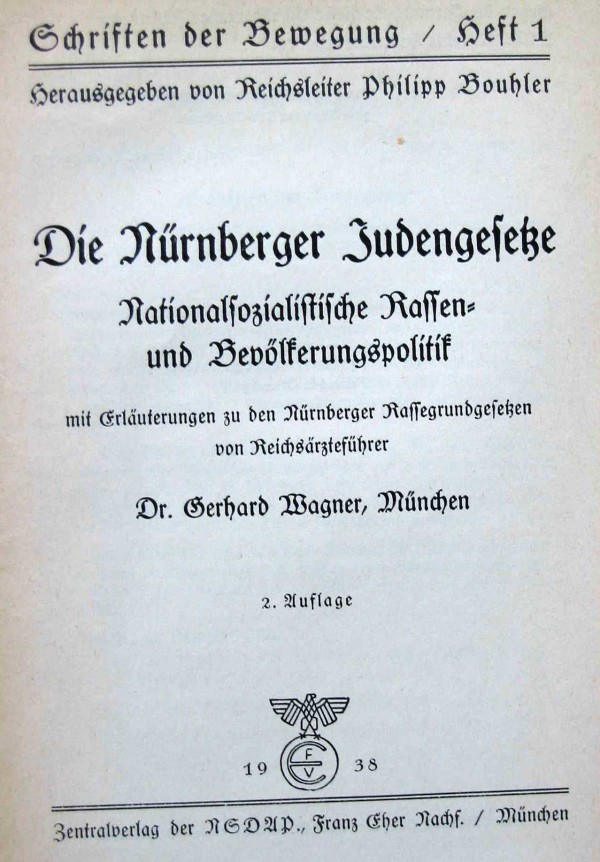 Schriften der Bewegung / Heft 1

Herausgegeben von Reichsleiter Philipp Bouhler

Die Nürnberger Judengesetze

Nationalsozialistische Rassen- und Bevölkerungspolitik

mit Erläuterungen zu den Nürnberger Rassegrundgesetzen von Reichsärzteführer

Dr. Gerhard Wagner, München

2. Auflage

19 FEV 38

Zentralverlag der NSDAP., Franz Eher Nachf. / München